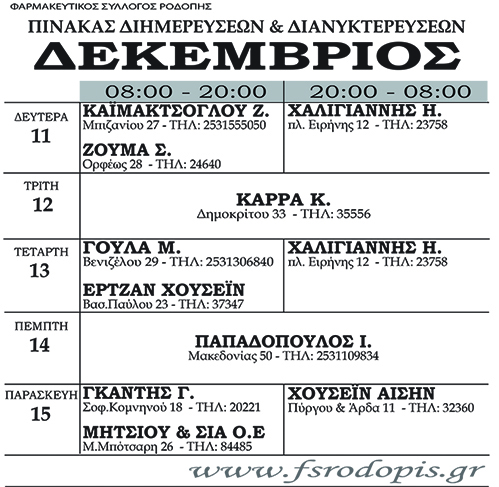 ΦΑΡΜΑΚΕΥΤΙΚΟΣ ΣΥΛΛΟΓΟΣ ΡΟΔΟΠΗΣ

ΠΙΝΑΚΑΣ ΔΙΗΜΕΡΕΥΣΕΩΝ & ΔΙΑΝΥΚΤΕΡΕΥΣΕΩΝ

ΔΕΚΕΜΒΡΙΟΣ

| | 08:00 - 20:00 | 20:00 - 08:00 |
|---|---|---|
| ΔΕΥΤΕΡΑ 11 | ΚΑΪΜΑΚΤΣΟΓΛΟΥ Ζ. Μπιζανίου 27 - ΤΗΛ: 2531555050 ΖΟΥΜΑ Σ. Ορφέως 28 - ΤΗΛ: 24640 | ΧΑΛΙΓΙΑΝΝΗΣ Η. πλ. Ειρήνης 12 - ΤΗΛ: 23758 |
| ΤΡΙΤΗ 12 | ΚΑΡΡΑ Κ. Δημοκρίτου 33 - ΤΗΛ: 35556 | |
| ΤΕΤΑΡΤΗ 13 | ΓΟΥΛΑ Μ. Βενιζέλου 29 - ΤΗΛ: 2531306840 ΕΡΤΖΑΝ ΧΟΥΣΕΪΝ Βασ.Παύλου 23 - ΤΗΛ: 37347 | ΧΑΛΙΓΙΑΝΝΗΣ Η. πλ. Ειρήνης 12 - ΤΗΛ: 23758 |
| ΠΕΜΠΤΗ 14 | ΠΑΠΑΔΟΠΟΥΛΟΣ Ι. Μακεδονίας 50 - ΤΗΛ: 2531109834 | |
| ΠΑΡΑΣΚΕΥΗ 15 | ΓΚΑΝΤΗΣ Γ. Σοφ.Κομνηνού 18 - ΤΗΛ: 20221 ΜΗΤΣΙΟΥ & ΣΙΑ Ο.Ε Μ.Μπότσαρη 26 - ΤΗΛ: 84485 | ΧΟΥΣΕΪΝ ΑΙΣΗΝ Πύργου & Άρδα 11 - ΤΗΛ: 32360 |

www.fsrodopis.gr